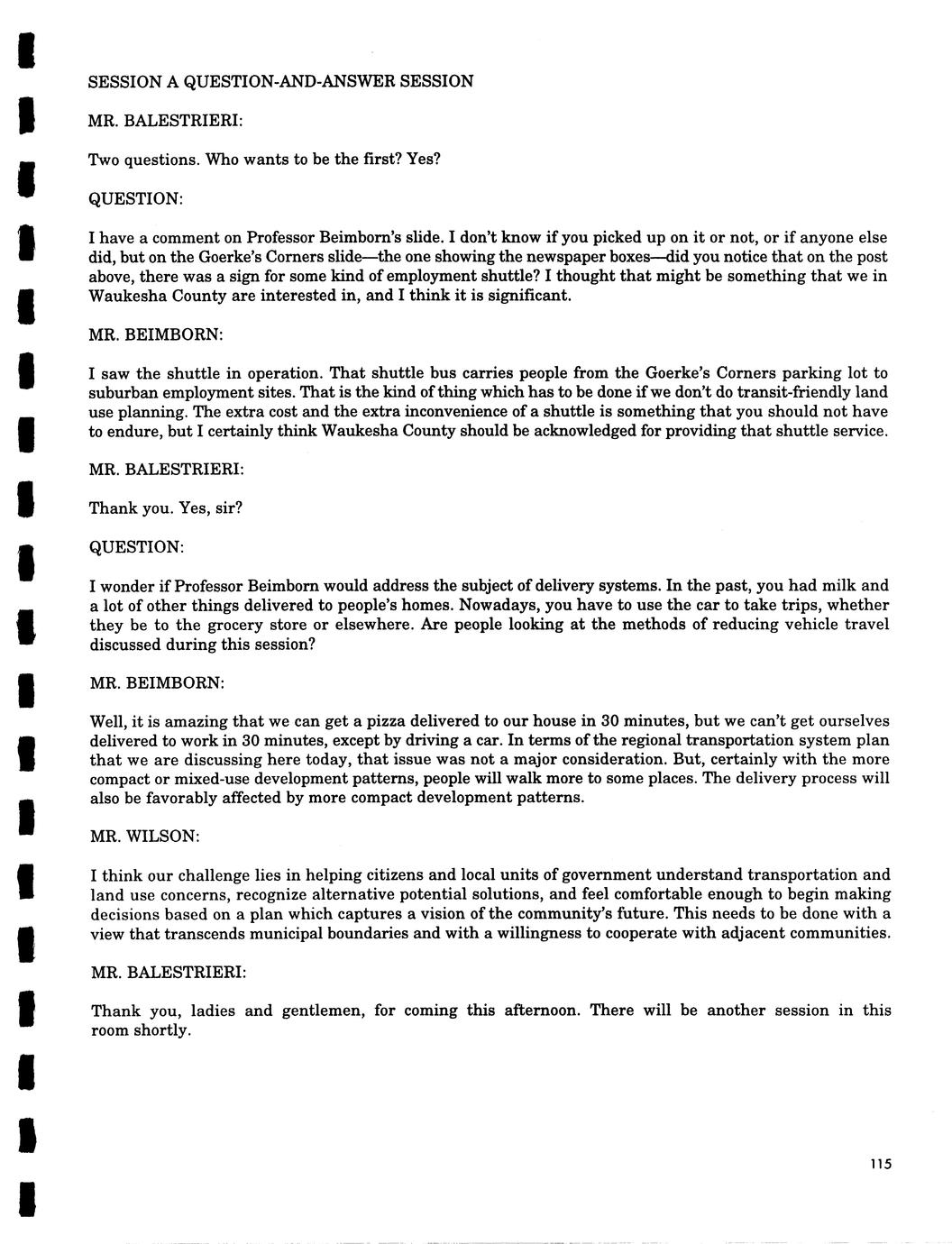 SESSION A QUESTION-AND-ANSWER SESSION

MR. BALESTRIERI:

Two questions. Who wants to be the first? Yes?

QUESTION:

I have a comment on Professor Beimborn's slide. I don't know if you picked up on it or not, or if anyone else did, but on the Goerke's Corners slide—the one showing the newspaper boxes—did you notice that on the post above, there was a sign for some kind of employment shuttle? I thought that might be something that we in Waukesha County are interested in, and I think it is significant.

MR. BEIMBORN:

I saw the shuttle in operation. That shuttle bus carries people from the Goerke's Corners parking lot to suburban employment sites. That is the kind of thing which has to be done if we don't do transit-friendly land use planning. The extra cost and the extra inconvenience of a shuttle is something that you should not have to endure, but I certainly think Waukesha County should be acknowledged for providing that shuttle service.

MR. BALESTRIERI:

Thank you. Yes, sir?

QUESTION:

I wonder if Professor Beimborn would address the subject of delivery systems. In the past, you had milk and a lot of other things delivered to people's homes. Nowadays, you have to use the car to take trips, whether they be to the grocery store or elsewhere. Are people looking at the methods of reducing vehicle travel discussed during this session?

MR. BEIMBORN:

Well, it is amazing that we can get a pizza delivered to our house in 30 minutes, but we can't get ourselves delivered to work in 30 minutes, except by driving a car. In terms of the regional transportation system plan that we are discussing here today, that issue was not a major consideration. But, certainly with the more compact or mixed-use development patterns, people will walk more to some places. The delivery process will also be favorably affected by more compact development patterns.

MR. WILSON:

I think our challenge lies in helping citizens and local units of government understand transportation and land use concerns, recognize alternative potential solutions, and feel comfortable enough to begin making decisions based on a plan which captures a vision of the community's future. This needs to be done with a view that transcends municipal boundaries and with a willingness to cooperate with adjacent communities.

MR. BALESTRIERI:

Thank you, ladies and gentlemen, for coming this afternoon. There will be another session in this room shortly.

115